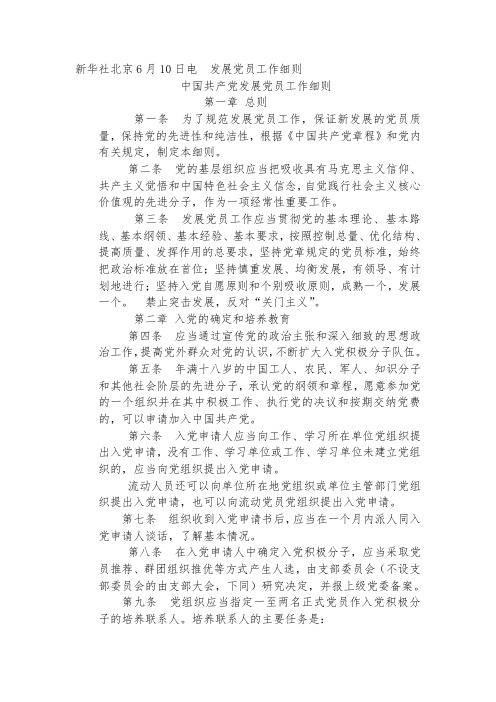 新华社北京6月10日电　发展党员工作细则

中国共产党发展党员工作细则

第一章 总则

第一条　为了规范发展党员工作，保证新发展的党员质量，保持党的先进性和纯洁性，根据《中国共产党章程》和党内有关规定，制定本细则。

第二条　党的基层组织应当把吸收具有马克思主义信仰、共产主义觉悟和中国特色社会主义信念，自觉践行社会主义核心价值观的先进分子，作为一项经常性重要工作。

第三条　发展党员工作应当贯彻党的基本理论、基本路线、基本纲领、基本经验、基本要求，按照控制总量、优化结构、提高质量、发挥作用的总要求，坚持党章规定的党员标准，始终把政治标准放在首位；坚持慎重发展、均衡发展，有领导、有计划地进行；坚持入党自愿原则和个别吸收原则，成熟一个，发展一个。　禁止突击发展，反对“关门主义”。

第二章 入党的确定和培养教育

第四条　应当通过宣传党的政治主张和深入细致的思想政治工作，提高党外群众对党的认识，不断扩大入党积极分子队伍。

第五条　年满十八岁的中国工人、农民、军人、知识分子和其他社会阶层的先进分子，承认党的纲领和章程，愿意参加党的一个组织并在其中积极工作、执行党的决议和按期交纳党费的，可以申请加入中国共产党。

第六条　入党申请人应当向工作、学习所在单位党组织提出入党申请，没有工作、学习单位或工作、学习单位未建立党组织的，应当向党组织提出入党申请。

流动人员还可以向单位所在地党组织或单位主管部门党组织提出入党申请，也可以向流动党员党组织提出入党申请。

第七条　组织收到入党申请书后，应当在一个月内派人同入党申请人谈话，了解基本情况。

第八条　在入党申请人中确定入党积极分子，应当采取党员推荐、群团组织推优等方式产生人选，由支部委员会（不设支部委员会的由支部大会，下同）研究决定，并报上级党委备案。

第九条　党组织应当指定一至两名正式党员作入党积极分子的培养联系人。培养联系人的主要任务是：